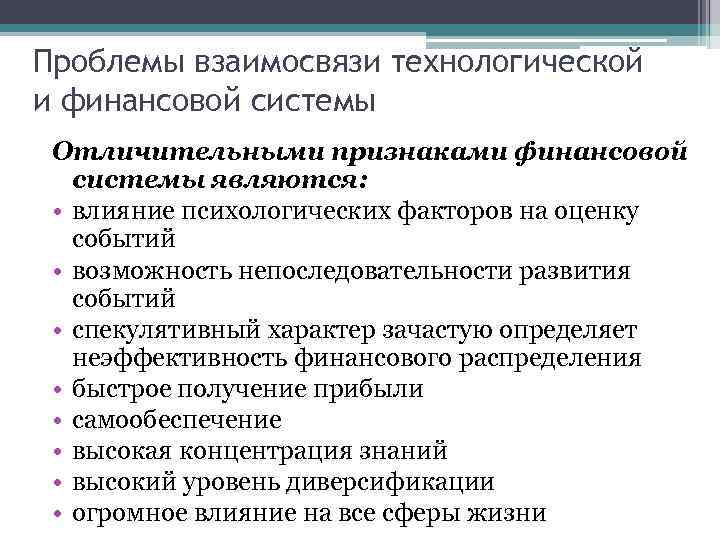 Проблемы взаимосвязи технологической и финансовой системы

Отличительными признаками финансовой системы являются:

• влияние психологических факторов на оценку событий
• возможность непоследовательности развития событий
• спекулятивный характер зачастую определяет неэффективность финансового распределения
• быстрое получение прибыли
• самообеспечение
• высокая концентрация знаний
• высокий уровень диверсификации
• огромное влияние на все сферы жизни